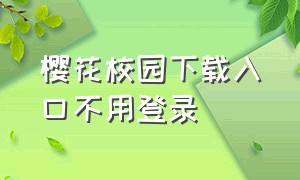 樱花校园下载入口不用登录